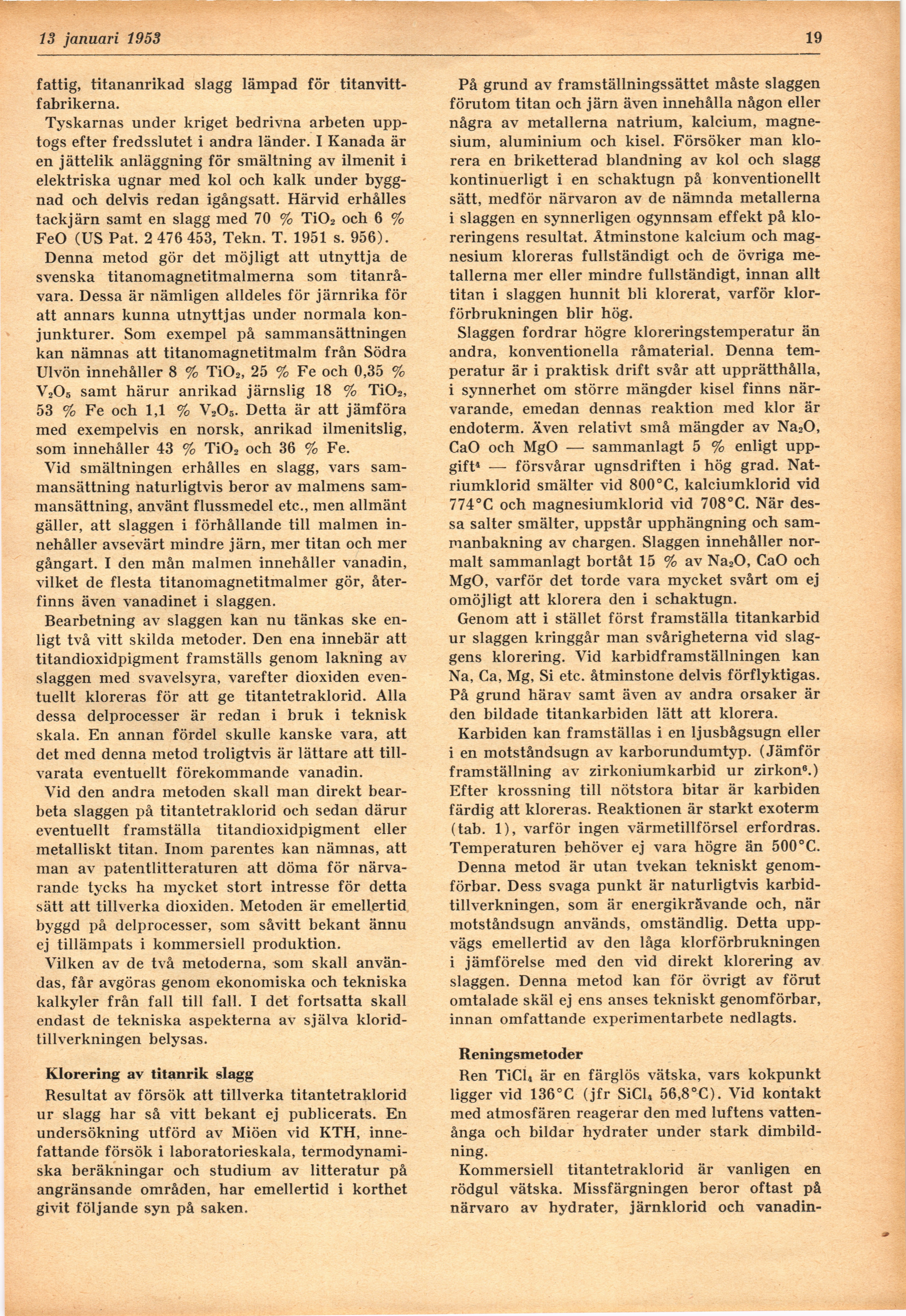 13 januari 1953

19

fattig, titananrikad slagg lämpad för titanvittfabrikerna.

Tyskarnas under kriget bedrivna arbeten upptogs efter fredsslutet i andra länder. I Kanada är en jättelik anläggning för smältning av ilmenit i elektriska ugnar med kol och kalk under byggnad och delvis redan igångsatt. Härvid erhålles tackjärn samt en slagg med 70 % $TiO_2$ och 6 % FeO (US Pat. 2 476 453, Tekn. T. 1951 s. 956). Denna metod gör det möjligt att utnyttja de svenska titanomagnetitmalmerna som titanråvara. Dessa är nämligen alldeles för järnrika för att annars kunna utnyttjas under normala konjunkturer. Som exempel på sammansättningen kan nämnas att titanomagnetitmalm från Södra Ulvön innehåller 8 % $TiO_2$, 25 % Fe och 0,35 % $V_2O_5$ samt härur anrikad järnslig 18 % $TiO_2$, 53 % Fe och 1,1 % $V_2O_5$. Detta är att jämföra med exempelvis en norsk, anrikad ilmenitslig, som innehåller 43 % $TiO_2$ och 36 % Fe.

Vid smältningen erhålles en slagg, vars sammansättning naturligtvis beror av malmens sammansättning, använt flussmedel etc., men allmänt gäller, att slaggen i förhållande till malmen innehåller avsevärt mindre järn, mer titan och mer gångart. I den mån malmen innehåller vanadin, vilket de flesta titanomagnetitmalmer gör, återfinns även vanadinet i slaggen.

Bearbetning av slaggen kan nu tänkas ske enligt två vitt skilda metoder. Den ena innebär att titandioxidpigment framställs genom lakning av slaggen med svavelsyra, varefter dioxiden eventuellt kloreras för att ge titantetraklorid. Alla dessa delprocesser är redan i bruk i teknisk skala. En annan fördel skulle kanske vara, att det med denna metod troligtvis är lättare att tillvarata eventuellt förekommande vanadin.

Vid den andra metoden skall man direkt bearbeta slaggen på titantetraklorid och sedan därur eventuellt framställa titandioxidpigment eller metalliskt titan. Inom parentes kan nämnas, att man av patentlitteraturen att döma för närvarande tycks ha mycket stort intresse för detta sätt att tillverka dioxiden. Metoden är emellertid byggd på delprocesser, som såvitt bekant ännu ej tillämpats i kommersiell produktion.

Vilken av de två metoderna, som skall användas, får avgöras genom ekonomiska och tekniska kalkyler från fall till fall. I det fortsatta skall endast de tekniska aspekterna av själva kloridtillverkningen belysas.

Klorering av titanrik slagg

Resultat av försök att tillverka titantetraklorid ur slagg har så vitt bekant ej publicerats. En undersökning utförd av Miöen vid KTH, innefattande försök i laboratorieskala, termodynamiska beräkningar och studium av litteratur på angränsande områden, har emellertid i korthet givit följande syn på saken.

På grund av framställningssättet måste slaggen förutom titan och järn även innehålla någon eller några av metallerna natrium, kalcium, magnesium, aluminium och kisel. Försöker man klorera en briketterad blandning av kol och slagg kontinuerligt i en schaktugn på konventionellt sätt, medför närvaron av de nämnda metallerna i slaggen en synnerligen ogynnsam effekt på kloreringens resultat. Åtminstone kalcium och magnesium kloreras fullständigt och de övriga metallerna mer eller mindre fullständigt, innan allt titan i slaggen hunnit bli klorerat, varför klorförbrukningen blir hög.

Slaggen fordrar högre kloreringstemperatur än andra, konventionella råmaterial. Denna temperatur är i praktisk drift svår att upprätthålla, i synnerhet om större mängder kisel finns närvarande, emedan dennas reaktion med klor är endoterm. Även relativt små mängder av $Na_2O$, CaO och MgO — sammanlagt 5 % enligt uppgift$^4$ — försvårar ugnsdriften i hög grad. Natriumklorid smälter vid 800°C, kalciumklorid vid 774°C och magnesiumklorid vid 708°C. När dessa salter smälter, uppstår upphängning och sammanbakning av chargen. Slaggen innehåller normalt sammanlagt bortåt 15 % av $Na_2O$, CaO och MgO, varför det torde vara mycket svårt om ej omöjligt att klorera den i schaktugn.

Genom att i stället först framställa titankarbid ur slaggen kringgår man svårigheterna vid slaggens klorering. Vid karbidframställningen kan Na, Ca, Mg, Si etc. åtminstone delvis förflyktigas. På grund härav samt även av andra orsaker är den bildade titankarbiden lätt att klorera.

Karbiden kan framställas i en ljusbågsugn eller i en motståndsugn av karborundumtyp. (Jämför framställning av zirkoniumkarbid ur zirkon$^6$.) Efter krossning till nötstora bitar är karbiden färdig att kloreras. Reaktionen är starkt exoterm (tab. 1), varför ingen värmetillförsel erfordras. Temperaturen behöver ej vara högre än 500°C.

Denna metod är utan tvekan tekniskt genomförbar. Dess svaga punkt är naturligtvis karbidtillverkningen, som är energikrävande och, när motståndsugn används, omständlig. Detta uppvägs emellertid av den låga klorförbrukningen i jämförelse med den vid direkt klorering av slaggen. Denna metod kan för övrigt av förut omtalade skäl ej ens anses tekniskt genomförbar, innan omfattande experimentarbete nedlagts.

Reningsmetoder

Ren $TiCl_4$ är en färglös vätska, vars kokpunkt ligger vid 136°C (jfr $SiCl_4$ 56,8°C). Vid kontakt med atmosfären reagerar den med luftens vattenånga och bildar hydrater under stark dimbildning.

Kommersiell titantetraklorid är vanligen en rödgul vätska. Missfärgningen beror oftast på närvaro av hydrater, järnklorid och vanadin-